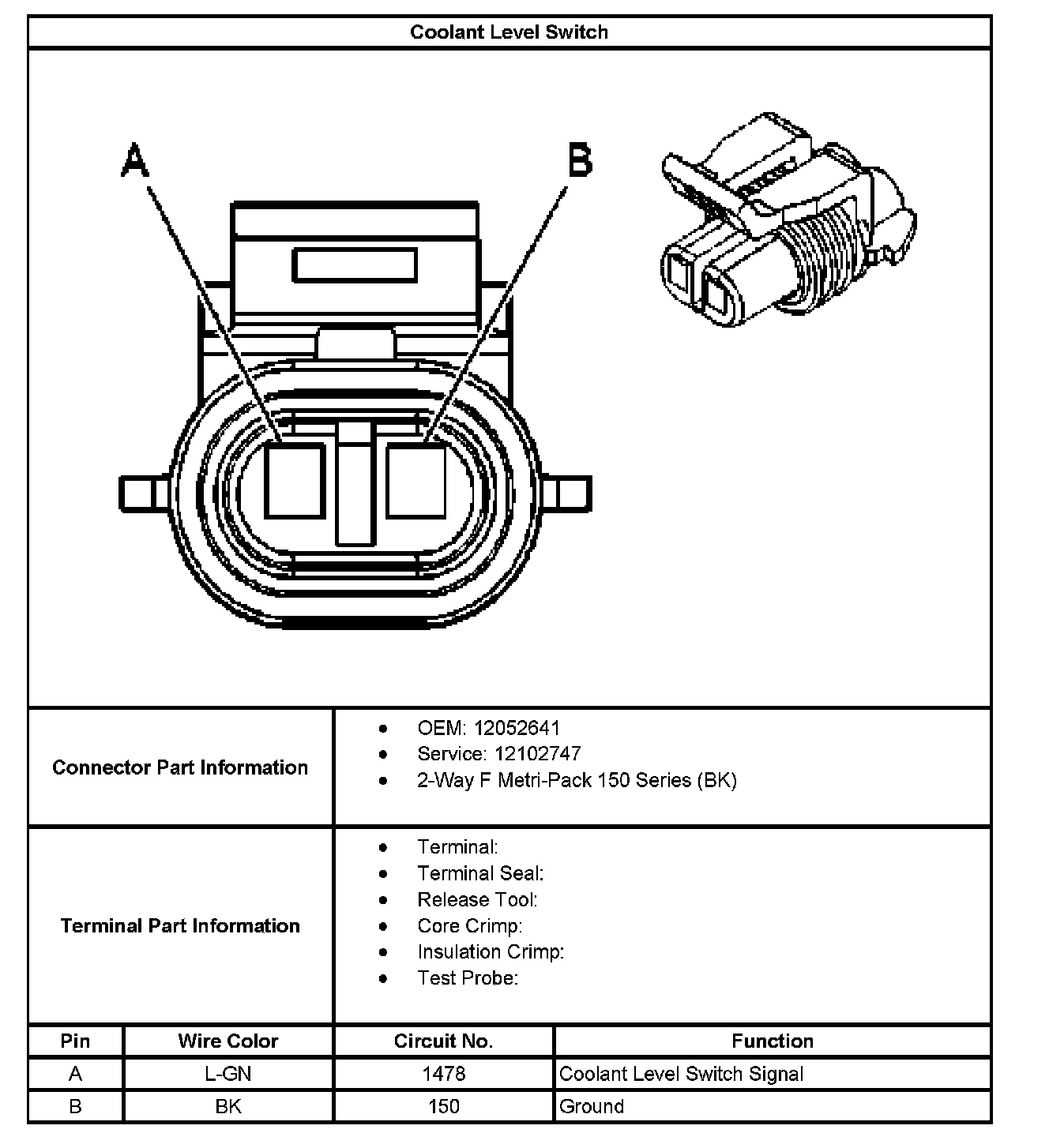 Coolant Level Switch

A

B

Connector Part Information

- OEM: 12052641
- Service: 12102747
- 2-Way F Metri-Pack 150 Series (BK)

Terminal Part Information

- Terminal:
- Terminal Seal:
- Release Tool:
- Core Crimp:
- Insulation Crimp:
- Test Probe:

| Pin | Wire Color | Circuit No. | Function |
|---|---|---|---|
| A | L-GN | 1478 | Coolant Level Switch Signal |
| B | BK | 150 | Ground |